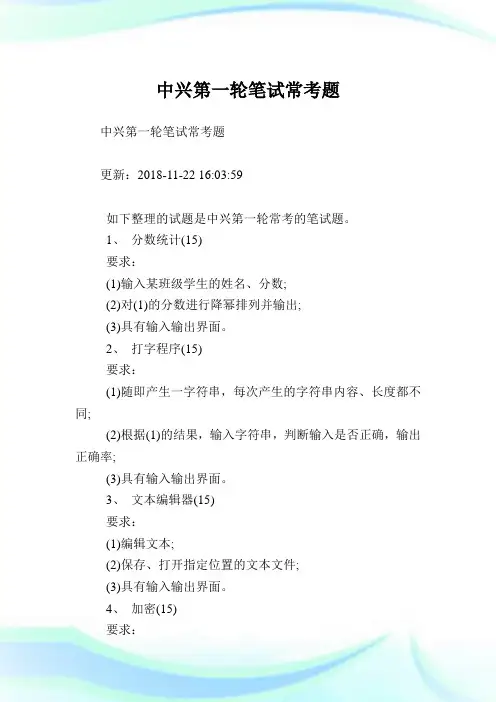 中兴第一轮笔试常考题

中兴第一轮笔试常考题

更新：2018-11-22 16:03:59

如下整理的试题是中兴第一轮常考的笔试题。

1、 分数统计(15)

要求：

(1)输入某班级学生的姓名、分数;

(2)对(1)的分数进行降幂排列并输出;

(3)具有输入输出界面。

2、 打字程序(15)

要求：

(1)随即产生一字符串，每次产生的字符串内容、长度都不同;

(2)根据(1)的结果，输入字符串，判断输入是否正确，输出正确率;

(3)具有输入输出界面。

3、 文本编辑器(15)

要求：

(1)编辑文本;

(2)保存、打开指定位置的文本文件;

(3)具有输入输出界面。

4、 加密(15)

要求：